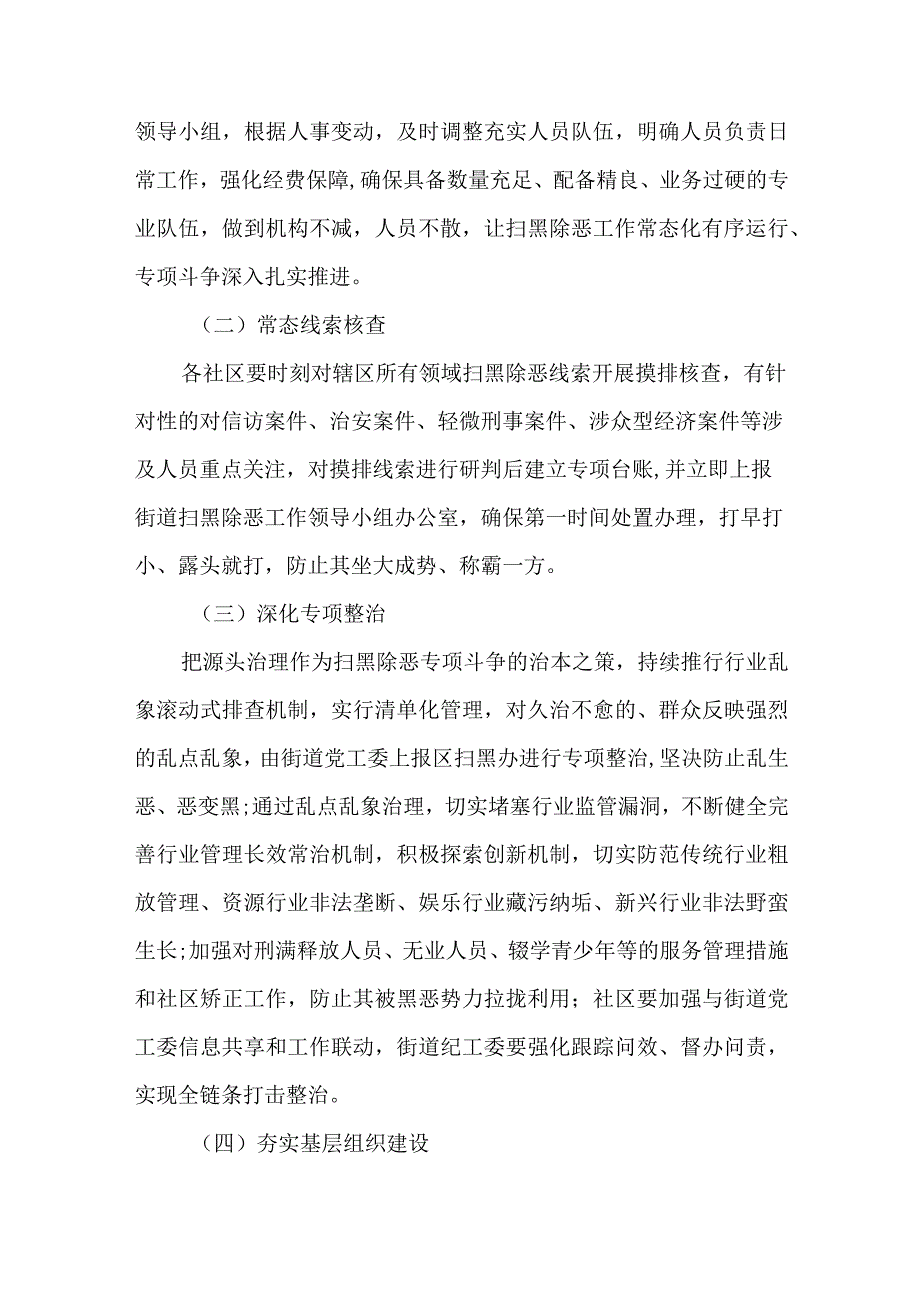 领导小组，根据人事变动，及时调整充实人员队伍，明确人员负责日常工作，强化经费保障,确保具备数量充足、配备精良、业务过硬的专业队伍，做到机构不减，人员不散，让扫黑除恶工作常态化有序运行、专项斗争深入扎实推进。

（二）常态线索核查

各社区要时刻对辖区所有领域扫黑除恶线索开展摸排核查，有针对性的对信访案件、治安案件、轻微刑事案件、涉众型经济案件等涉及人员重点关注，对摸排线索进行研判后建立专项台账，并立即上报街道扫黑除恶工作领导小组办公室，确保第一时间处置办理，打早打小、露头就打，防止其坐大成势、称霸一方。

（三）深化专项整治

把源头治理作为扫黑除恶专项斗争的治本之策，持续推行行业乱象滚动式排查机制，实行清单化管理，对久治不愈的、群众反映强烈的乱点乱象，由街道党工委上报区扫黑办进行专项整治,坚决防止乱生恶、恶变黑;通过乱点乱象治理，切实堵塞行业监管漏洞，不断健全完善行业管理长效常治机制，积极探索创新机制，切实防范传统行业粗放管理、资源行业非法垄断、娱乐行业藏污纳垢、新兴行业非法野蛮生长;加强对刑满释放人员、无业人员、辍学青少年等的服务管理措施和社区矫正工作，防止其被黑恶势力拉拢利用；社区要加强与街道党工委信息共享和工作联动，街道纪工委要强化跟踪问效、督办问责，实现全链条打击整治。

（四）夯实基层组织建设